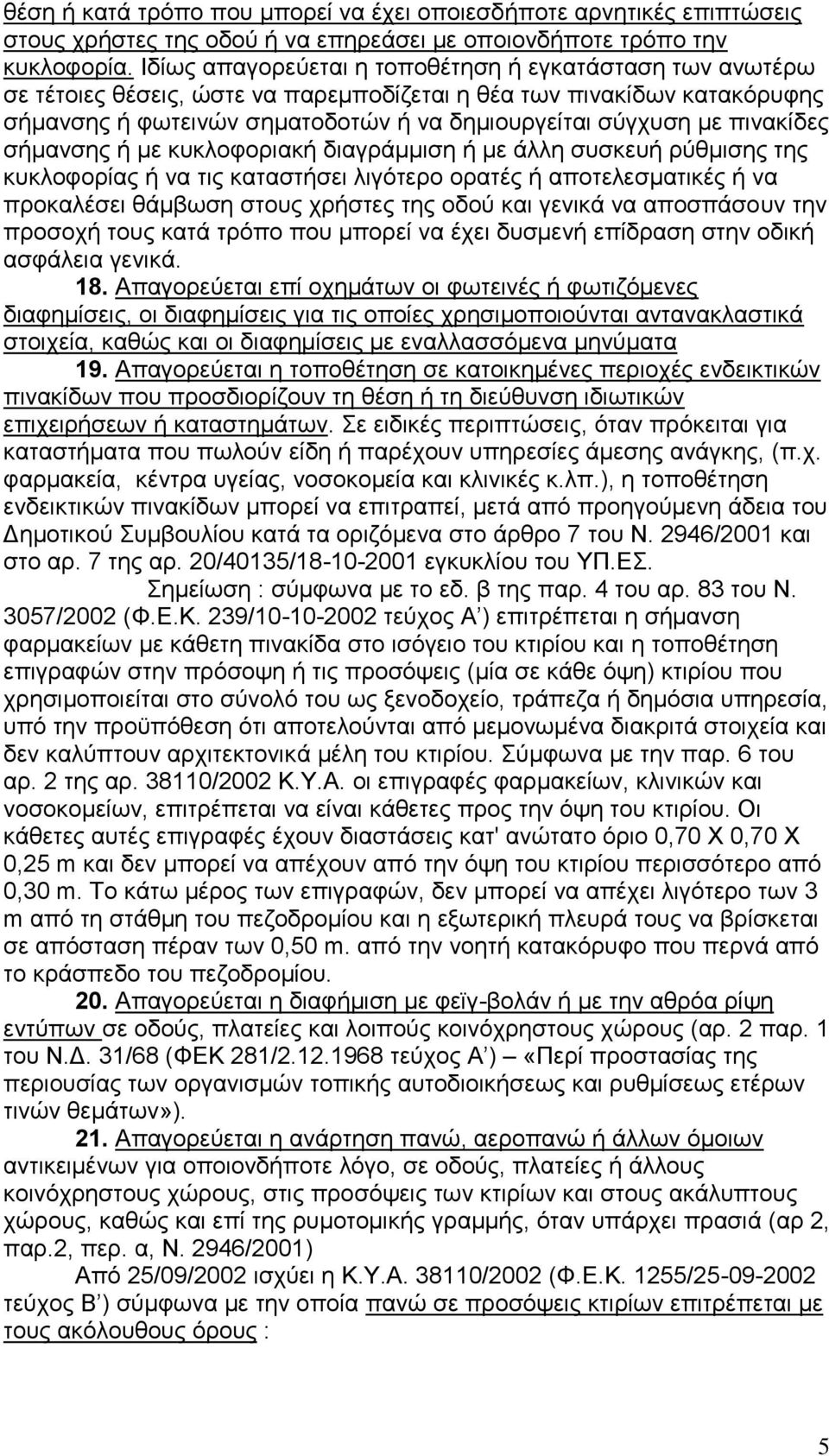 θέση ή κατά τρόπο που μπορεί να έχει οποιεσδήποτε αρνητικές επιπτώσεις στους χρήστες της οδού ή να επηρεάσει με οποιονδήποτε τρόπο την κυκλοφορία. Ιδίως απαγορεύεται η τοποθέτηση ή εγκατάσταση των ανωτέρω σε τέτοιες θέσεις, ώστε να παρεμποδίζεται η θέα των πινακίδων κατακόρυφης σήμανσης ή φωτεινών σηματοδοτών ή να δημιουργείται σύγχυση με πινακίδες σήμανσης ή με κυκλοφοριακή διαγράμμιση ή με άλλη συσκευή ρύθμισης της κυκλοφορίας ή να τις καταστήσει λιγότερο ορατές ή αποτελεσματικές ή να προκαλέσει θάμβωση στους χρήστες της οδού και γενικά να αποσπάσουν την προσοχή τους κατά τρόπο που μπορεί να έχει δυσμενή επίδραση στην οδική ασφάλεια γενικά.

18. Απαγορεύεται επί οχημάτων οι φωτεινές ή φωτιζόμενες διαφημίσεις, οι διαφημίσεις για τις οποίες χρησιμοποιούνται αντανακλαστικά στοιχεία, καθώς και οι διαφημίσεις με εναλλασσόμενα μηνύματα

19. Απαγορεύεται η τοποθέτηση σε κατοικημένες περιοχές ενδεικτικών πινακίδων που προσδιορίζουν τη θέση ή τη διεύθυνση ιδιωτικών επιχειρήσεων ή καταστημάτων. Σε ειδικές περιπτώσεις, όταν πρόκειται για καταστήματα που πωλούν είδη ή παρέχουν υπηρεσίες άμεσης ανάγκης, (π.χ. φαρμακεία, κέντρα υγείας, νοσοκομεία και κλινικές κ.λπ.), η τοποθέτηση ενδεικτικών πινακίδων μπορεί να επιτραπεί, μετά από προηγούμενη άδεια του Δημοτικού Συμβουλίου κατά τα οριζόμενα στο άρθρο 7 του Ν. 2946/2001 και στο αρ. 7 της αρ. 20/40135/18-10-2001 εγκυκλίου του ΥΠ.ΕΣ.

Σημείωση : σύμφωνα με το εδ. β της παρ. 4 του αρ. 83 του Ν. 3057/2002 (Φ.Ε.Κ. 239/10-10-2002 τεύχος Α΄) επιτρέπεται η σήμανση φαρμακείων με κάθετη πινακίδα στο ισόγειο του κτιρίου και η τοποθέτηση επιγραφών στην πρόσοψη ή τις προσόψεις (μία σε κάθε όψη) κτιρίου που χρησιμοποιείται στο σύνολό του ως ξενοδοχείο, τράπεζα ή δημόσια υπηρεσία, υπό την προϋπόθεση ότι αποτελούνται από μεμονωμένα διακριτά στοιχεία και δεν καλύπτουν αρχιτεκτονικά μέλη του κτιρίου. Σύμφωνα με την παρ. 6 του αρ. 2 της αρ. 38110/2002 Κ.Υ.Α. οι επιγραφές φαρμακείων, κλινικών και νοσοκομείων, επιτρέπεται να είναι κάθετες προς την όψη του κτιρίου. Οι κάθετες αυτές επιγραφές έχουν διαστάσεις κατ' ανώτατο όριο 0,70 Χ 0,70 Χ 0,25 m και δεν μπορεί να απέχουν από την όψη του κτιρίου περισσότερο από 0,30 m. Το κάτω μέρος των επιγραφών, δεν μπορεί να απέχει λιγότερο των 3 m από τη στάθμη του πεζοδρομίου και η εξωτερική πλευρά τους να βρίσκεται σε απόσταση πέραν των 0,50 m. από την νοητή κατακόρυφο που περνά από το κράσπεδο του πεζοδρομίου.

20. Απαγορεύεται η διαφήμιση με φεϊγ-βολάν ή με την αθρόα ρίψη εντύπων σε οδούς, πλατείες και λοιπούς κοινόχρηστους χώρους (αρ. 2 παρ. 1 του Ν.Δ. 31/68 (ΦΕΚ 281/2.12.1968 τεύχος Α΄) – «Περί προστασίας της περιουσίας των οργανισμών τοπικής αυτοδιοικήσεως και ρυθμίσεως ετέρων τινών θεμάτων»).

21. Απαγορεύεται η ανάρτηση πανώ, αεροπανώ ή άλλων όμοιων αντικειμένων για οποιονδήποτε λόγο, σε οδούς, πλατείες ή άλλους κοινόχρηστους χώρους, στις προσόψεις των κτιρίων και στους ακάλυπτους χώρους, καθώς και επί της ρυμοτομικής γραμμής, όταν υπάρχει πρασιά (αρ 2, παρ.2, περ. α, Ν. 2946/2001)

Από 25/09/2002 ισχύει η Κ.Υ.Α. 38110/2002 (Φ.Ε.Κ. 1255/25-09-2002 τεύχος Β΄) σύμφωνα με την οποία πανώ σε προσόψεις κτιρίων επιτρέπεται με τους ακόλουθους όρους :

5